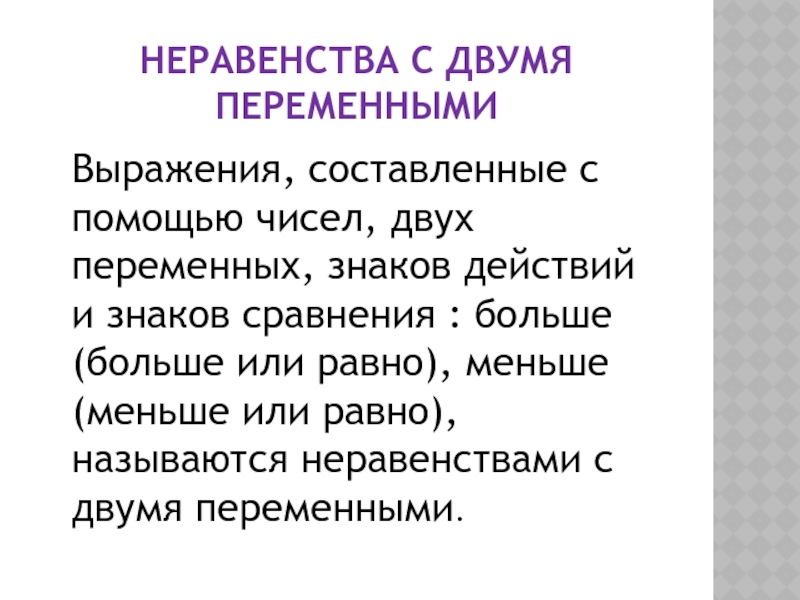 НЕРАВЕНСТВА С ДВУМЯ ПЕРЕМЕННЫМИ

Выражения, составленные с помощью чисел, двух переменных, знаков действий и знаков сравнения : больше (больше или равно), меньше (меньше или равно), называются неравенствами с двумя переменными.